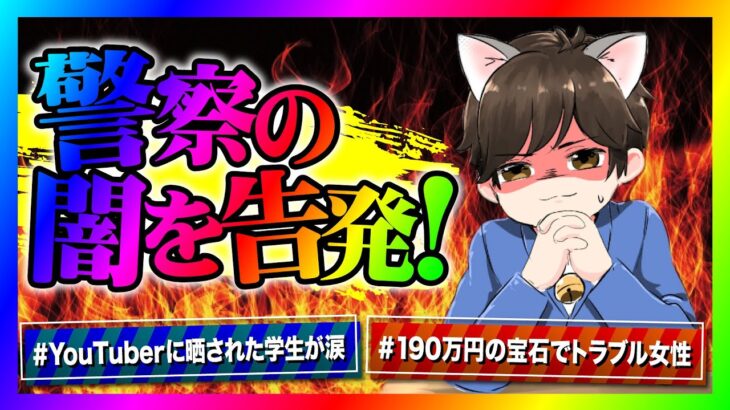 警察の闇を告発!

#YouTuberに晒された学生が涙

#190万円の宝石でトラブル女性